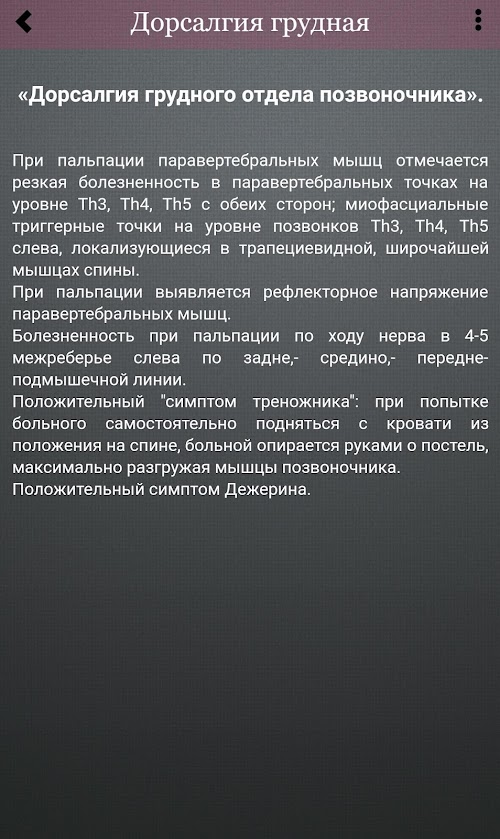 Дорсалгия грудная

«Дорсалгия грудного отдела позвоночника».

При пальпации паравертебральных мышц отмечается резкая болезненность в паравертебральных точках на уровне Th3, Th4, Th5 с обеих сторон; миофасциальные триггерные точки на уровне позвонков Th3, Th4, Th5 слева, локализующиеся в трапециевидной, широчайшей мышцах спины.
При пальпации выявляется рефлекторное напряжение паравертебральных мышц.
Болезненность при пальпации по ходу нерва в 4-5 межреберье слева по задне,- средино,- передне-подмышечной линии.
Положительный "симптом треножника": при попытке больного самостоятельно подняться с кровати из положения на спине, больной опирается руками о постель, максимально разгружая мышцы позвоночника.
Положительный симптом Дежерина.